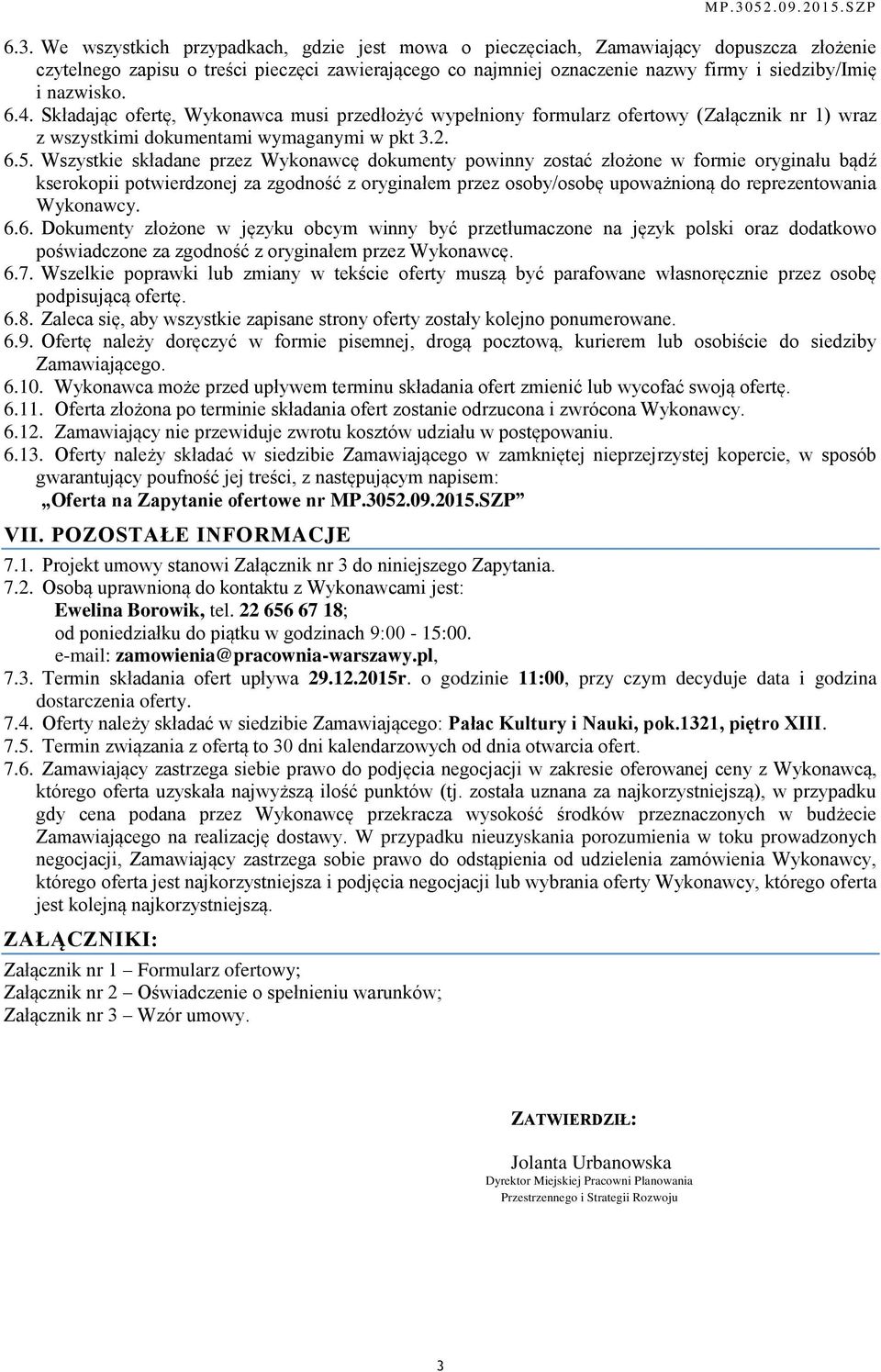 MP.3052.09.2015.SZP

6.3. We wszystkich przypadkach, gdzie jest mowa o pieczęciach, Zamawiający dopuszcza złożenie czytelnego zapisu o treści pieczęci zawierającego co najmniej oznaczenie nazwy firmy i siedziby/Imię i nazwisko.
6.4. Składając ofertę, Wykonawca musi przedłożyć wypełniony formularz ofertowy (Załącznik nr 1) wraz z wszystkimi dokumentami wymaganymi w pkt 3.2.
6.5. Wszystkie składane przez Wykonawcę dokumenty powinny zostać złożone w formie oryginału bądź kserokopii potwierdzonej za zgodność z oryginałem przez osoby/osobę upoważnioną do reprezentowania Wykonawcy.
6.6. Dokumenty złożone w języku obcym winny być przetłumaczone na język polski oraz dodatkowo poświadczone za zgodność z oryginałem przez Wykonawcę.
6.7. Wszelkie poprawki lub zmiany w tekście oferty muszą być parafowane własnoręcznie przez osobę podpisującą ofertę.
6.8. Zaleca się, aby wszystkie zapisane strony oferty zostały kolejno ponumerowane.
6.9. Ofertę należy doręczyć w formie pisemnej, drogą pocztową, kurierem lub osobiście do siedziby Zamawiającego.
6.10. Wykonawca może przed upływem terminu składania ofert zmienić lub wycofać swoją ofertę.
6.11. Oferta złożona po terminie składania ofert zostanie odrzucona i zwrócona Wykonawcy.
6.12. Zamawiający nie przewiduje zwrotu kosztów udziału w postępowaniu.
6.13. Oferty należy składać w siedzibie Zamawiającego w zamkniętej nieprzejrzystej kopercie, w sposób gwarantujący poufność jej treści, z następującym napisem:
„Oferta na Zapytanie ofertowe nr MP.3052.09.2015.SZP”

VII. POZOSTAŁE INFORMACJE

7.1. Projekt umowy stanowi Załącznik nr 3 do niniejszego Zapytania.
7.2. Osobą uprawnioną do kontaktu z Wykonawcami jest:
Ewelina Borowik, tel. 22 656 67 18;
od poniedziałku do piątku w godzinach 9:00 - 15:00.
e-mail: zamowienia@pracownia-warszawy.pl,
7.3. Termin składania ofert upływa 29.12.2015r. o godzinie 11:00, przy czym decyduje data i godzina dostarczenia oferty.
7.4. Oferty należy składać w siedzibie Zamawiającego: Pałac Kultury i Nauki, pok.1321, piętro XIII.
7.5. Termin związania z ofertą to 30 dni kalendarzowych od dnia otwarcia ofert.
7.6. Zamawiający zastrzega siebie prawo do podjęcia negocjacji w zakresie oferowanej ceny z Wykonawcą, którego oferta uzyskała najwyższą ilość punktów (tj. została uznana za najkorzystniejszą), w przypadku gdy cena podana przez Wykonawcę przekracza wysokość środków przeznaczonych w budżecie Zamawiającego na realizację dostawy. W przypadku nieuzyskania porozumienia w toku prowadzonych negocjacji, Zamawiający zastrzega sobie prawo do odstąpienia od udzielenia zamówienia Wykonawcy, którego oferta jest najkorzystniejsza i podjęcia negocjacji lub wybrania oferty Wykonawcy, którego oferta jest kolejną najkorzystniejszą.

ZAŁĄCZNIKI:

Załącznik nr 1 – Formularz ofertowy;
Załącznik nr 2 – Oświadczenie o spełnieniu warunków;
Załącznik nr 3 – Wzór umowy.

ZATWIERDZIŁ:

Jolanta Urbanowska
Dyrektor Miejskiej Pracowni Planowania Przestrzennego i Strategii Rozwoju

3